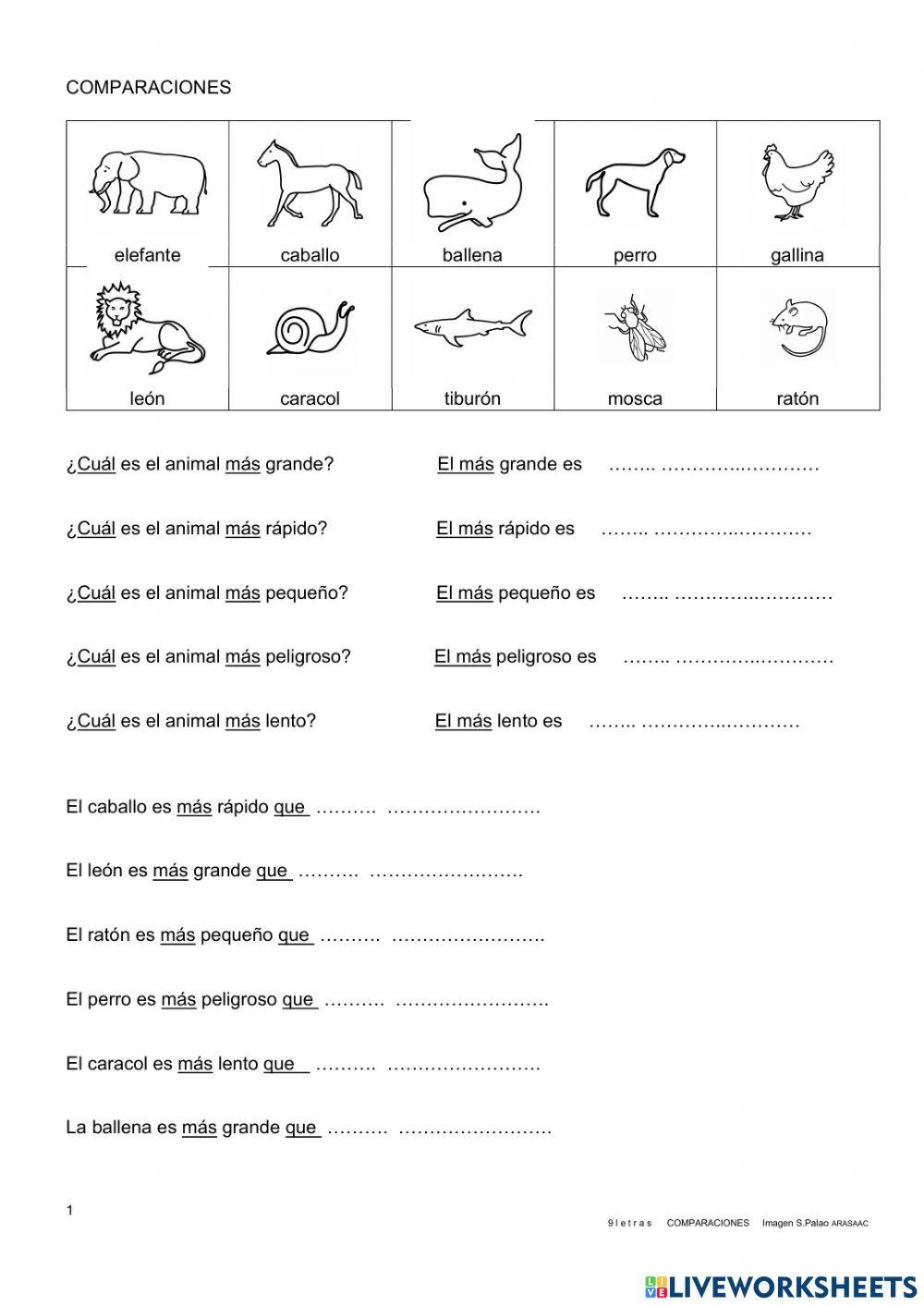 COMPARACIONES

| elefante | caballo | ballena | perro | gallina |
|---|---|---|---|---|
| león | caracol | tiburón | mosca | ratón |

¿Cuál es el animal más grande? El más grande es …….. ………….…………

¿Cuál es el animal más rápido? El más rápido es …….. ………….…………

¿Cuál es el animal más pequeño? El más pequeño es …….. ………….…………

¿Cuál es el animal más peligroso? El más peligroso es …….. ………….…………

¿Cuál es el animal más lento? El más lento es …….. ………….…………

El caballo es más rápido que ………. …………………….

El león es más grande que ………. …………………….

El ratón es más pequeño que ………. …………………….

El perro es más peligroso que ………. …………………….

El caracol es más lento que ………. …………………….

La ballena es más grande que ………. …………………….

1

9 l e t r a s COMPARACIONES Imagen S.Palao ARASAAC

LIVEWORKSHEETS